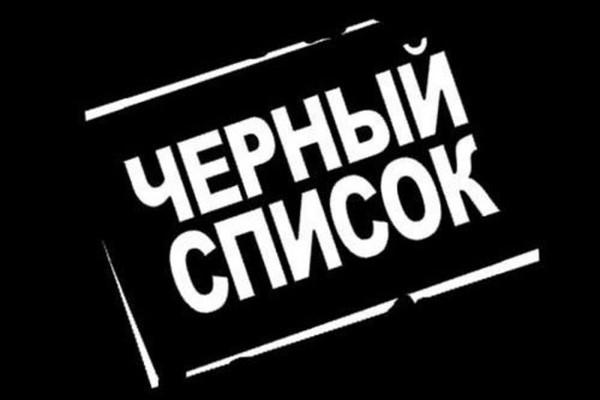 ЧЕРНЫЙ СПИСОК